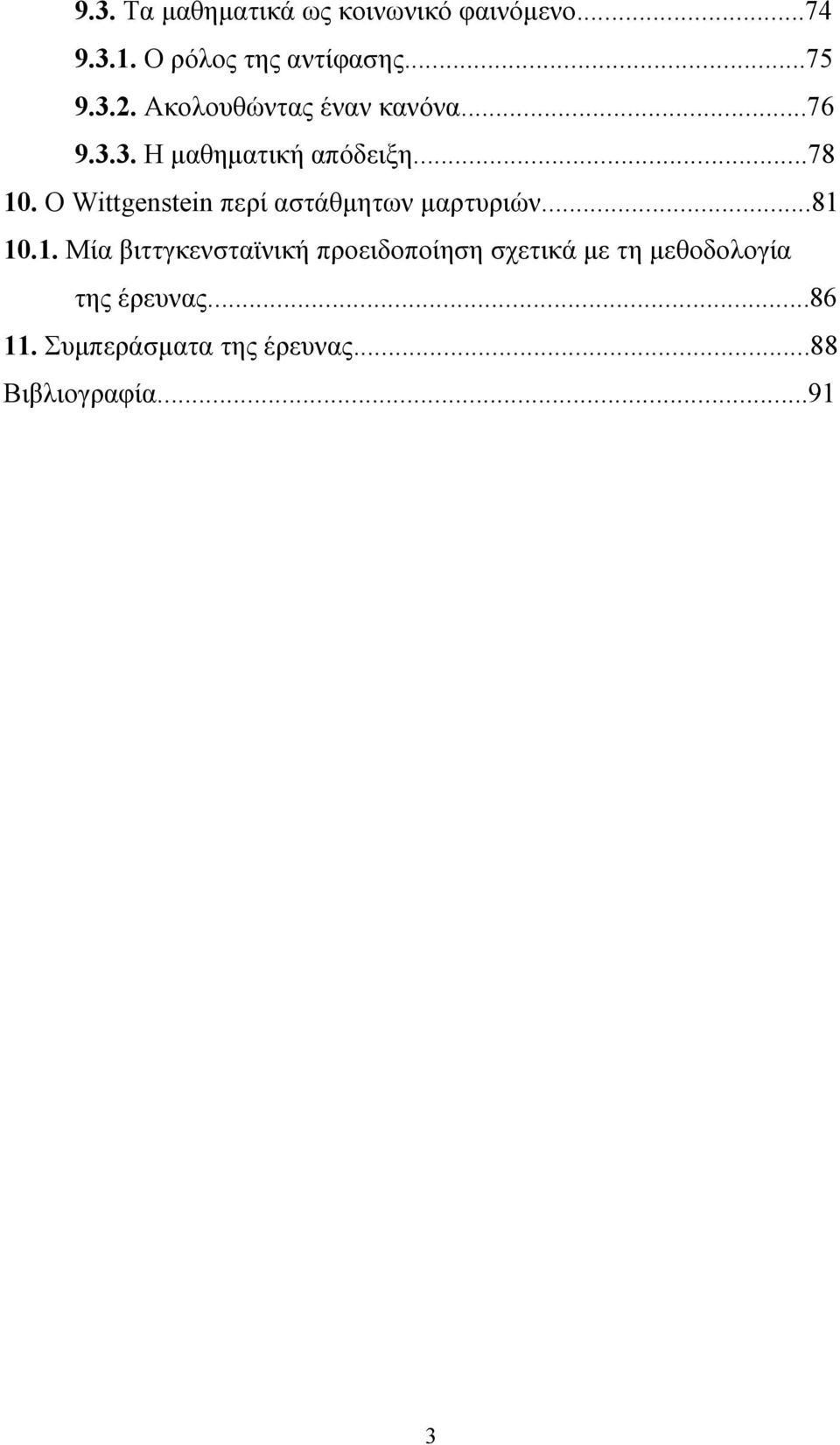 9.3. Τα μαθηματικά ως κοινωνικό φαινόμενο...74
9.3.1. Ο ρόλος της αντίφασης...75
9.3.2. Ακολουθώντας έναν κανόνα...76
9.3.3. Η μαθηματική απόδειξη...78
10. Ο Wittgenstein περί αστάθμητων μαρτυριών...81
10.1. Μία βιττγκενσταϊνική προειδοποίηση σχετικά με τη μεθοδολογία της έρευνας...86
11. Συμπεράσματα της έρευνας...88
Βιβλιογραφία...91

3